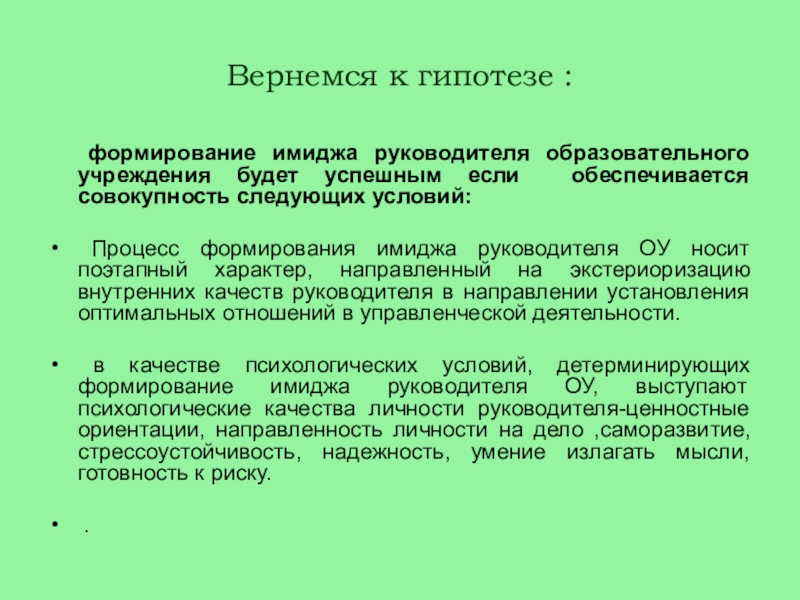 Вернемся к гипотезе :

формирование имиджа руководителя образовательного учреждения будет успешным если обеспечивается совокупность следующих условий:

• Процесс формирования имиджа руководителя ОУ носит поэтапный характер, направленный на экстериоризацию внутренних качеств руководителя в направлении установления оптимальных отношений в управленческой деятельности.

• в качестве психологических условий, детерминирующих формирование имиджа руководителя ОУ, выступают психологические качества личности руководителя-ценностные ориентации, направленность личности на дело ,саморазвитие, стрессоустойчивость, надежность, умение излагать мысли, готовность к риску.

• .